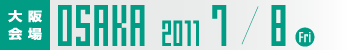 大阪会場 OSAKA 2011 7 / 8 Fri